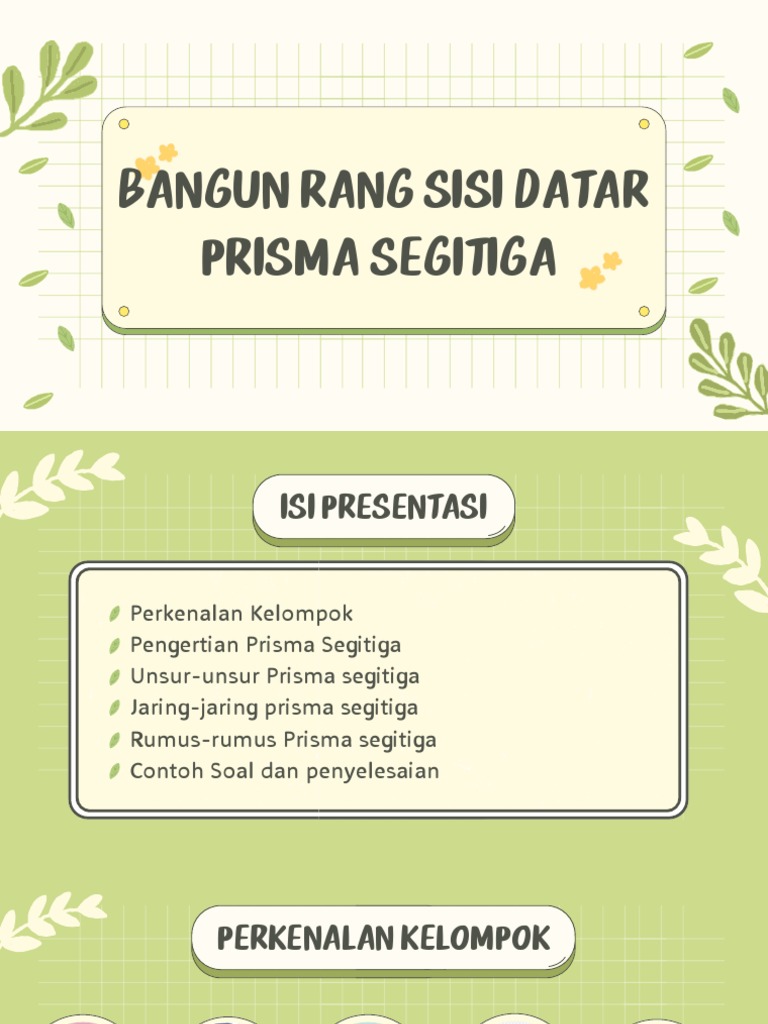 BANGUN RANG SISI DATAR PRISMA SEGITIGA

ISI PRESENTASI

Perkenalan Kelompok
Pengertian Prisma Segitiga
Unsur-unsur Prisma segitiga
Jaring-jaring prisma segitiga
Rumus-rumus Prisma segitiga
Contoh Soal dan penyelesaian

PERKENALAN KELOMPOK